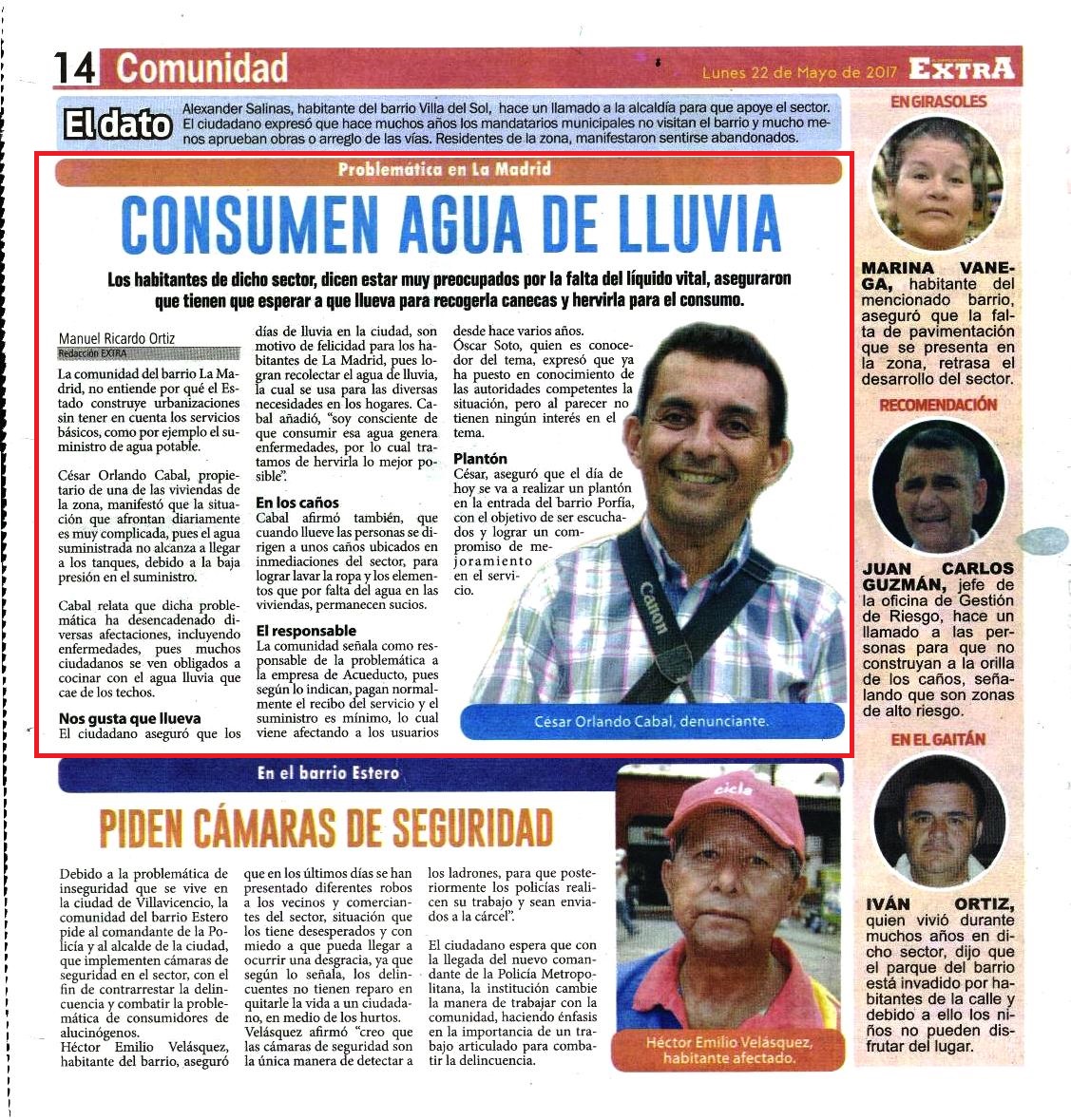 14 Comunidad

Lunes 22 de Mayo de 2017 EXTRA

El dato

Alexander Salinas, habitante del barrio Villa del Sol, hace un llamado a la alcaldía para que apoye el sector. El ciudadano expresó que hace muchos años los mandatarios municipales no visitan el barrio y mucho menos aprueban obras o arreglo de las vías. Residentes de la zona, manifestaron sentirse abandonados.

Problemática en La Madrid

CONSUMEN AGUA DE LLUVIA

Los habitantes de dicho sector, dicen estar muy preocupados por la falta del líquido vital, aseguraron que tienen que esperar a que llueva para recogerla canecas y hervirla para el consumo.

Manuel Ricardo Ortiz
Redacción EXTRA

La comunidad del barrio La Madrid, no entiende por qué el Estado construye urbanizaciones sin tener en cuenta los servicios básicos, como por ejemplo el suministro de agua potable.

César Orlando Cabal, propietario de una de las viviendas de la zona, manifestó que la situación que afrontan diariamente es muy complicada, pues el agua suministrada no alcanza a llegar a los tanques, debido a la baja presión en el suministro.

Cabal relata que dicha problemática ha desencadenado diversas afectaciones, incluyendo enfermedades, pues muchos ciudadanos se ven obligados a cocinar con el agua lluvia que cae de los techos.

Nos gusta que llueva
El ciudadano aseguró que los días de lluvia en la ciudad, son motivo de felicidad para los habitantes de La Madrid, pues logran recolectar el agua de lluvia, la cual se usa para las diversas necesidades en los hogares. Cabal añadió, "soy consciente de que consumir esa agua genera enfermedades, por lo cual tratamos de hervirla lo mejor posible".

En los caños
Cabal afirmó también, que cuando llueve las personas se dirigen a unos caños ubicados en inmediaciones del sector, para lograr lavar la ropa y los elementos que por falta del agua en las viviendas, permanecen sucios.

El responsable
La comunidad señala como responsable de la problemática a la empresa de Acueducto, pues según lo indican, pagan normalmente el recibo del servicio y el suministro es mínimo, lo cual viene afectando a los usuarios desde hace varios años.

Óscar Soto, quien es conocedor del tema, expresó que ya ha puesto en conocimiento de las autoridades competentes la situación, pero al parecer no tienen ningún interés en el tema.

Plantón
César, aseguró que el día de hoy se va a realizar un plantón en la entrada del barrio Porfía, con el objetivo de ser escuchados y lograr un compromiso de mejoramiento en el servicio.

Canon

César Orlando Cabal, denunciante.

En el barrio Estero

PIDEN CÁMARAS DE SEGURIDAD

Debido a la problemática de inseguridad que se vive en la ciudad de Villavicencio, la comunidad del barrio Estero pide al comandante de la Policía y al alcalde de la ciudad, que implementen cámaras de seguridad en el sector, con el fin de contrarrestar la delincuencia y combatir la problemática de consumidores de alucinógenos.
Héctor Emilio Velásquez, habitante del barrio, aseguró que en los últimos días se han presentado diferentes robos a los vecinos y comerciantes del sector, situación que los tiene desesperados y con miedo a que pueda llegar a ocurrir una desgracia, ya que según lo señala, los delincuentes no tienen reparo en quitarle la vida a un ciudadano, en medio de los hurtos.
Velásquez afirmó "creo que las cámaras de seguridad son la única manera de detectar a los ladrones, para que posteriormente los policías realicen su trabajo y sean enviados a la cárcel".

El ciudadano espera que con la llegada del nuevo comandante de la Policía Metropolitana, la institución cambie la manera de trabajar con la comunidad, haciendo énfasis en la importancia de un trabajo articulado para combatir la delincuencia.

cicla

Héctor Emilio Velásquez, habitante afectado.

EN GIRASOLES

MARINA VANEGA, habitante del mencionado barrio, aseguró que la falta de pavimentación que se presenta en la zona, retrasa el desarrollo del sector.

RECOMENDACIÓN

JUAN CARLOS GUZMÁN, jefe de la oficina de Gestión de Riesgo, hace un llamado a las personas para que no construyan a la orilla de los caños, señalando que son zonas de alto riesgo.

EN EL GAITÁN

IVÁN ORTIZ, quien vivió durante muchos años en dicho sector, dijo que el parque del barrio está invadido por habitantes de la calle y debido a ello los niños no pueden disfrutar del lugar.